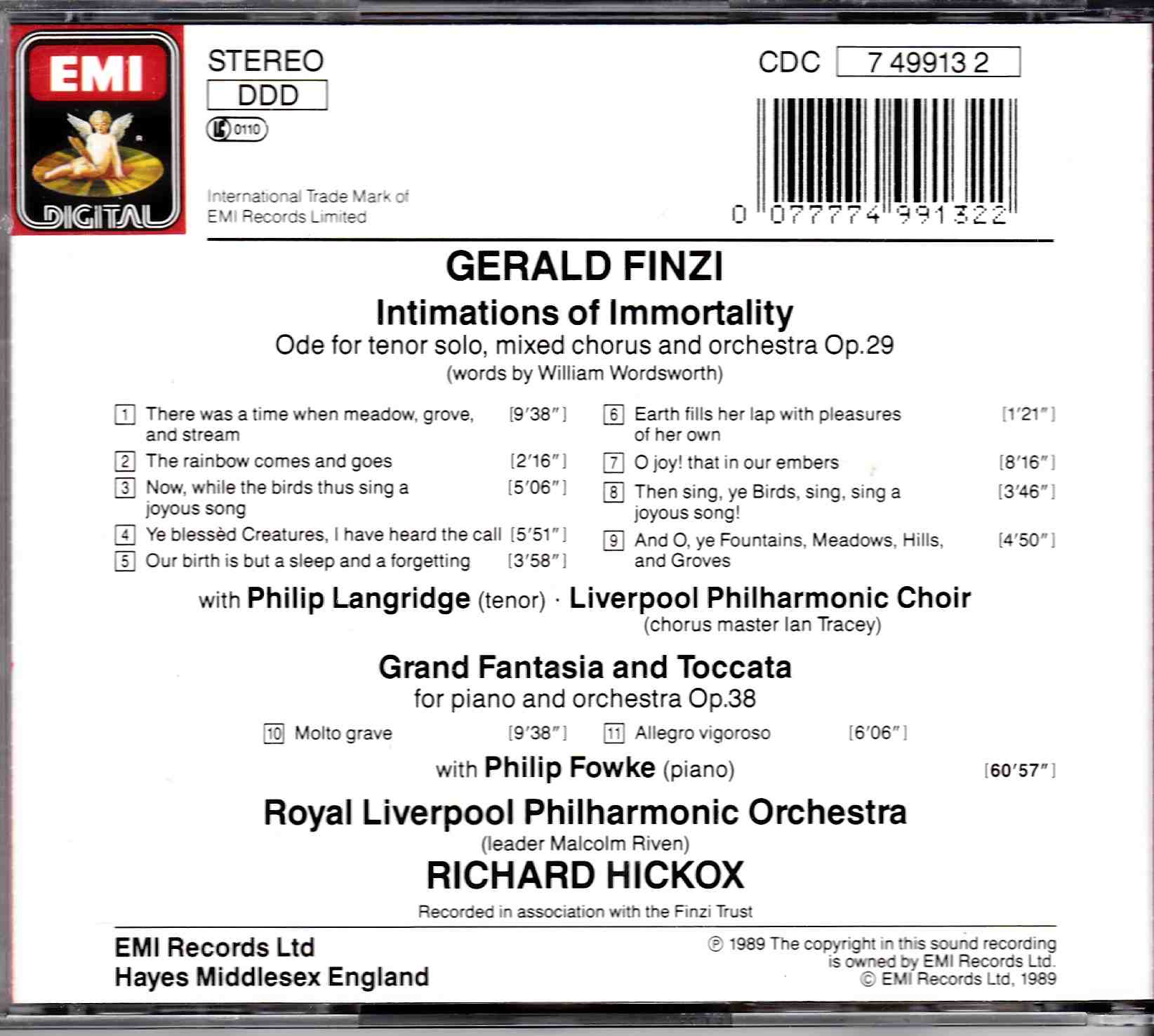 EMI
DIGITAL

STEREO
DDD
LC 0110

International Trade Mark of
EMI Records Limited

CDC 7 49913 2

0 077774 991322

GERALD FINZI

Intimations of Immortality

Ode for tenor solo, mixed chorus and orchestra Op.29

(words by William Wordsworth)

1 There was a time when meadow, grove, and stream [9'38"]

2 The rainbow comes and goes [2'16"]

3 Now, while the birds thus sing a joyous song [5'06"]

4 Ye blessèd Creatures, I have heard the call [5'51"]

5 Our birth is but a sleep and a forgetting [3'58"]

6 Earth fills her lap with pleasures of her own [1'21"]

7 O joy! that in our embers [8'16"]

8 Then sing, ye Birds, sing, sing a joyous song! [3'46"]

9 And O, ye Fountains, Meadows, Hills, and Groves [4'50"]

with Philip Langridge (tenor) · Liverpool Philharmonic Choir
(chorus master Ian Tracey)

Grand Fantasia and Toccata

for piano and orchestra Op.38

10 Molto grave [9'38"]

11 Allegro vigoroso [6'06"]

with Philip Fowke (piano)

[60'57"]

Royal Liverpool Philharmonic Orchestra

(leader Malcolm Riven)

RICHARD HICKOX

Recorded in association with the Finzi Trust

EMI Records Ltd
Hayes Middlesex England

℗ 1989 The copyright in this sound recording is owned by EMI Records Ltd.
© EMI Records Ltd, 1989